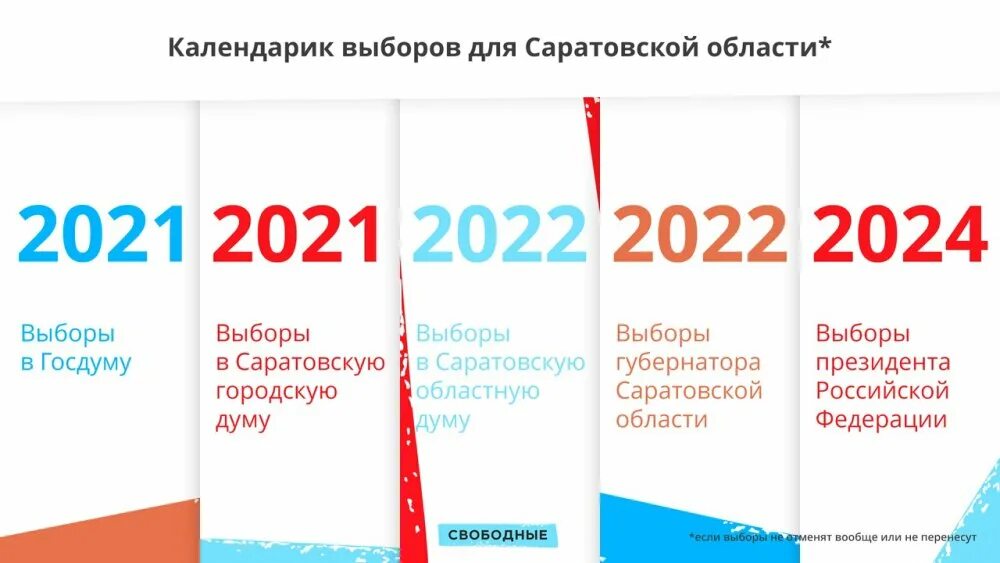 Календарик выборов для Саратовской области*

2021

Выборы в Госдуму

2021

Выборы в Саратовскую городскую думу

2022

Выборы в Саратовскую областную думу

2022

Выборы губернатора Саратовской области

2024

Выборы президента Российской Федерации

СВОБОДНЫЕ

*если выборы не отменят вообще или не перенесут